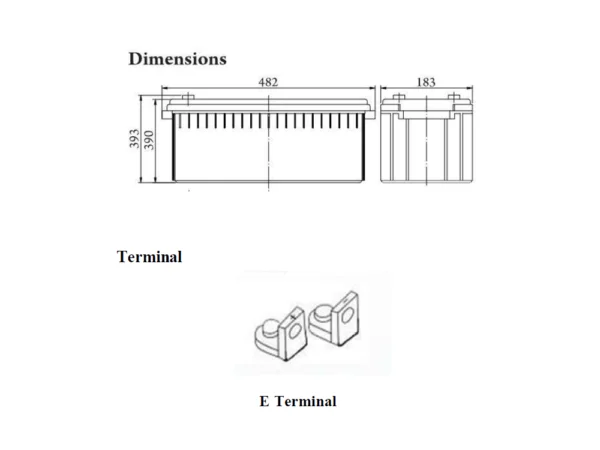 Dimensions

482

183

393

390

Terminal

E Terminal